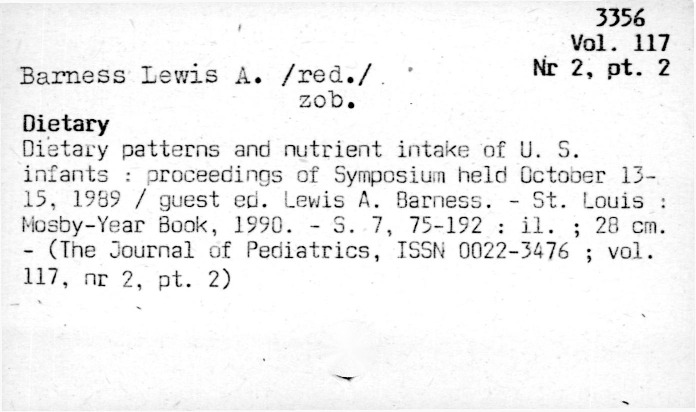 3356
Vol. 117
Nr 2, pt. 2

Barness Lewis A. /red./
zob.

Dietary

Dietary patterns and nutrient intake of U. S. infants : proceedings of Symposium held October 13-15, 1989 / guest ed. Lewis A. Barness. - St. Louis : Mosby-Year Book, 1990. - S. 7, 75-192 : il. ; 28 cm. - (The Journal of Pediatrics, ISSN 0022-3476 ; vol. 117, nr 2, pt. 2)